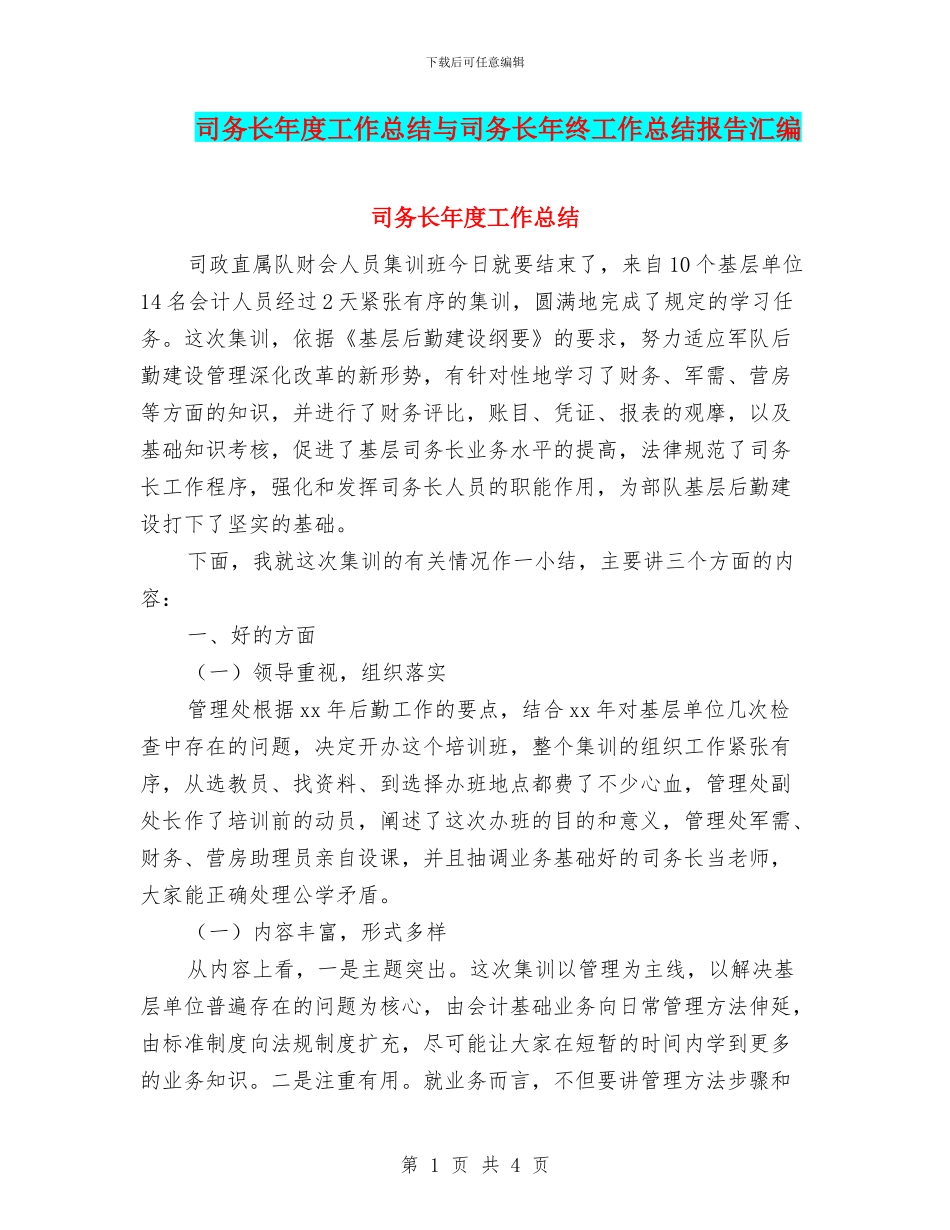 下载后可任意编辑

司务长年度工作总结与司务长年终工作总结报告汇编

司务长年度工作总结

司政直属队财会人员集训班今日就要结束了，来自10个基层单位14名会计人员经过2天紧张有序的集训，圆满地完成了规定的学习任务。这次集训，依据《基层后勤建设纲要》的要求，努力适应军队后勤建设管理深化改革的新形势，有针对性地学习了财务、军需、营房等方面的知识，并进行了财务评比，账目、凭证、报表的观摩，以及基础知识考核，促进了基层司务长业务水平的提高，法律规范了司务长工作程序，强化和发挥司务长人员的职能作用，为部队基层后勤建设打下了坚实的基础。

下面，我就这次集训的有关情况作一小结，主要讲三个方面的内容：

一、好的方面

（一）领导重视，组织落实

管理处根据xx年后勤工作的要点，结合xx年对基层单位几次检查中存在的问题，决定开办这个培训班，整个集训的组织工作紧张有序，从选教员、找资料、到选择办班地点都费了不少心血，管理处副处长作了培训前的动员，阐述了这次办班的目的和意义，管理处军需、财务、营房助理员亲自设课，并且抽调业务基础好的司务长当老师，大家能正确处理公学矛盾。

（一）内容丰富，形式多样

从内容上看，一是主题突出。这次集训以管理为主线，以解决基层单位普遍存在的问题为核心，由会计基础业务向日常管理方法伸延，由标准制度向法规制度扩充，尽可能让大家在短暂的时间内学到更多的业务知识。二是注重有用。就业务而言，不但要讲管理方法步骤和

第 1 页 共 4 页